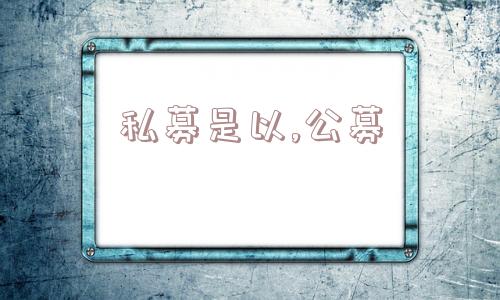 私募是以,公募